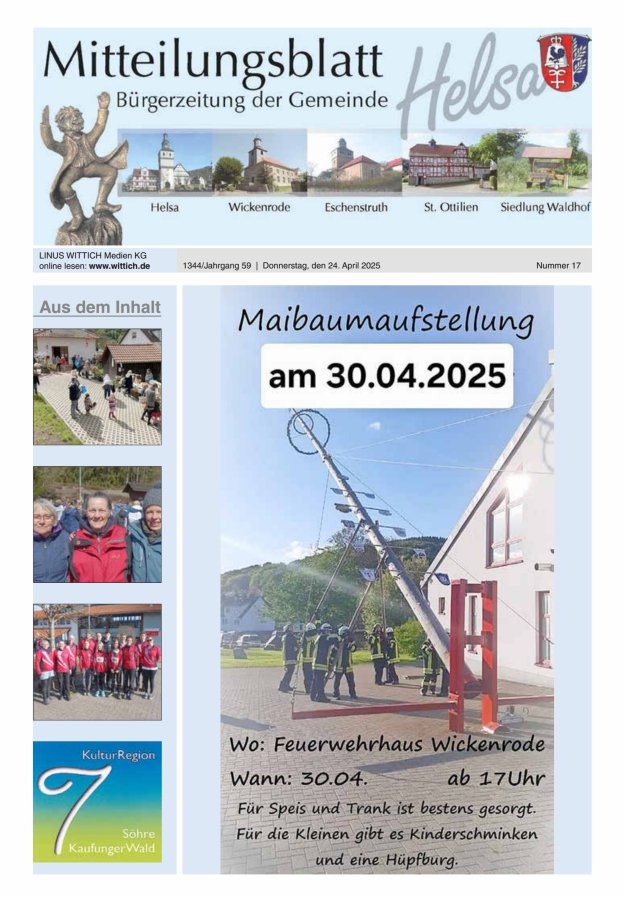 Mitteilungsblatt
Bürgerzeitung der Gemeinde
Helsa

Helsa Wickenrode Eschenstruth St. Ottilien Siedlung Waldhof

LINUS WITTICH Medien KG
online lesen: www.wittich.de

1344/Jahrgang 59 | Donnerstag, den 24. April 2025

Nummer 17

Aus dem Inhalt

KulturRegion
7
Söhre
KaufungerWald

Maibaumaufstellung
am 30.04.2025

Wo: Feuerwehrhaus Wickenrode
Wann: 30.04. ab 17Uhr
Für Speis und Trank ist bestens gesorgt.
Für die Kleinen gibt es Kinderschminken und eine Hüpfburg.